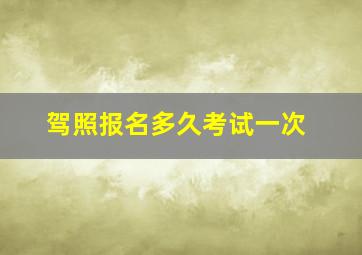 驾照报名多久考试一次